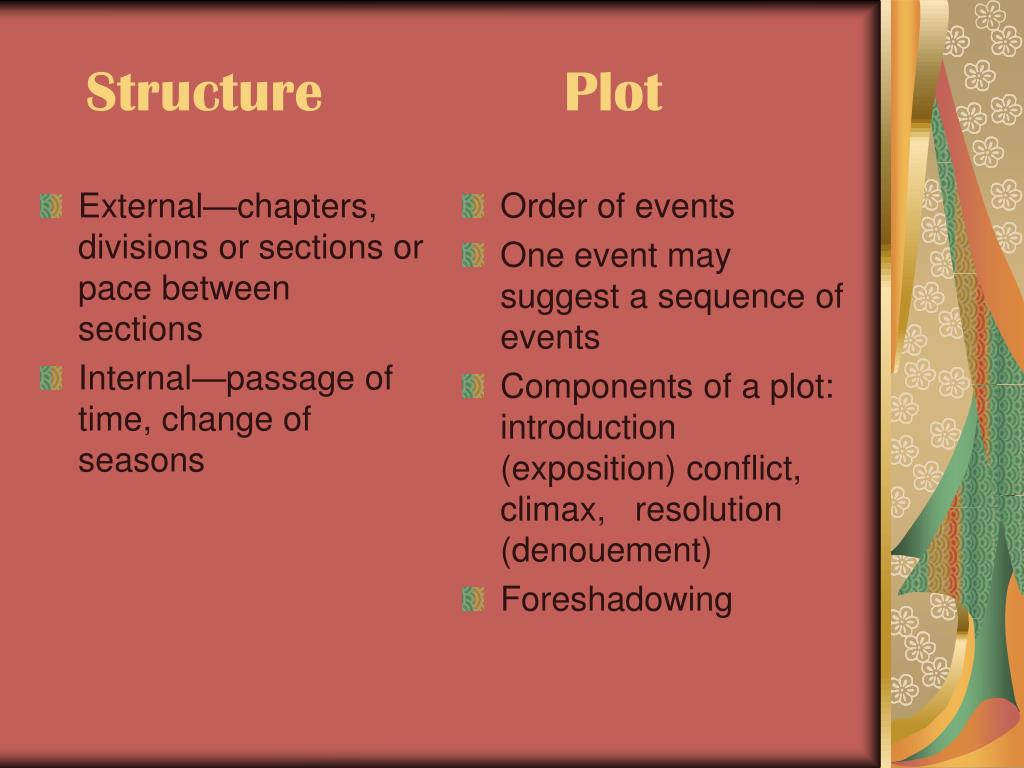 Structure

• External—chapters, divisions or sections or pace between sections
• Internal—passage of time, change of seasons

Plot

• Order of events
• One event may suggest a sequence of events
• Components of a plot: introduction (exposition) conflict, climax, resolution (denouement)
• Foreshadowing